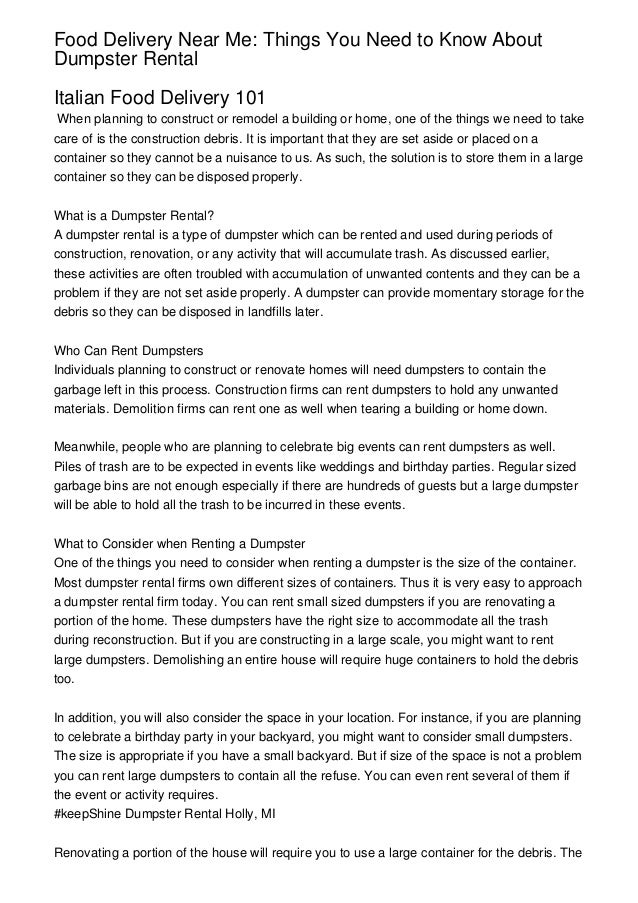 Food Delivery Near Me: Things You Need to Know About Dumpster Rental

Italian Food Delivery 101

When planning to construct or remodel a building or home, one of the things we need to take care of is the construction debris. It is important that they are set aside or placed on a container so they cannot be a nuisance to us. As such, the solution is to store them in a large container so they can be disposed properly.

What is a Dumpster Rental?
A dumpster rental is a type of dumpster which can be rented and used during periods of construction, renovation, or any activity that will accumulate trash. As discussed earlier, these activities are often troubled with accumulation of unwanted contents and they can be a problem if they are not set aside properly. A dumpster can provide momentary storage for the debris so they can be disposed in landfills later.

Who Can Rent Dumpsters
Individuals planning to construct or renovate homes will need dumpsters to contain the garbage left in this process. Construction firms can rent dumpsters to hold any unwanted materials. Demolition firms can rent one as well when tearing a building or home down.

Meanwhile, people who are planning to celebrate big events can rent dumpsters as well. Piles of trash are to be expected in events like weddings and birthday parties. Regular sized garbage bins are not enough especially if there are hundreds of guests but a large dumpster will be able to hold all the trash to be incurred in these events.

What to Consider when Renting a Dumpster
One of the things you need to consider when renting a dumpster is the size of the container. Most dumpster rental firms own different sizes of containers. Thus it is very easy to approach a dumpster rental firm today. You can rent small sized dumpsters if you are renovating a portion of the home. These dumpsters have the right size to accommodate all the trash during reconstruction. But if you are constructing in a large scale, you might want to rent large dumpsters. Demolishing an entire house will require huge containers to hold the debris too.

In addition, you will also consider the space in your location. For instance, if you are planning to celebrate a birthday party in your backyard, you might want to consider small dumpsters. The size is appropriate if you have a small backyard. But if size of the space is not a problem you can rent large dumpsters to contain all the refuse. You can even rent several of them if the event or activity requires.
#keepShine Dumpster Rental Holly, MI

Renovating a portion of the house will require you to use a large container for the debris. The